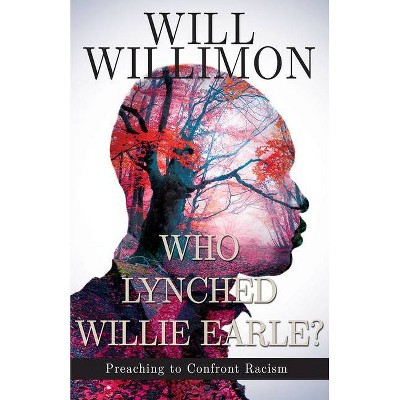 WILL WILLIMON

WHO LYNCHED WILLIE EARLE?

Preaching to Confront Racism